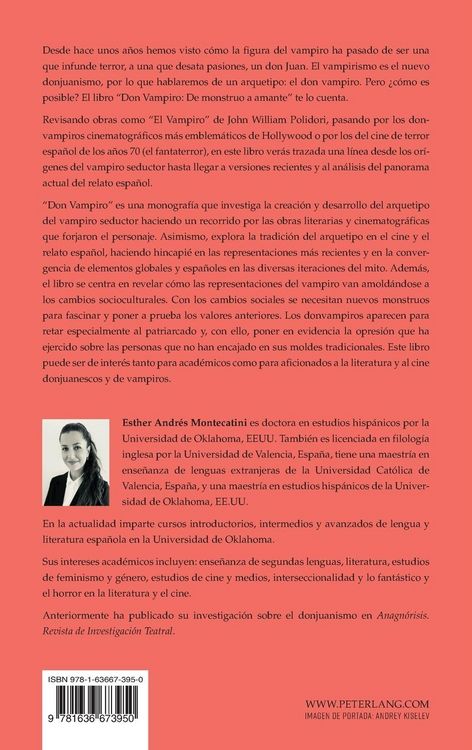 Desde hace unos años hemos visto cómo la figura del vampiro ha pasado de ser una que infunde terror, a una que desata pasiones, un don Juan. El vampirismo es el nuevo donjuanismo, por lo que hablaremos de un arquetipo: el don vampiro. Pero ¿cómo es posible? El libro "Don Vampiro: De monstruo a amante" te lo cuenta.

Revisando obras como "El Vampiro" de John William Polidori, pasando por los donvampiros cinematográficos más emblemáticos de Hollywood o por los del cine de terror español de los años 70 (el fantaterror), en este libro verás trazada una línea desde los orígenes del vampiro seductor hasta llegar a versiones recientes y al análisis del panorama actual del relato español.

"Don Vampiro" es una monografía que investiga la creación y desarrollo del arquetipo del vampiro seductor haciendo un recorrido por las obras literarias y cinematográficas que forjaron el personaje. Asimismo, explora la tradición del arquetipo en el cine y el relato español, haciendo hincapié en las representaciones más recientes y en la convergencia de elementos globales y españoles en las diversas iteraciones del mito. Además, el libro se centra en revelar cómo las representaciones del vampiro van amoldándose a los cambios socioculturales. Con los cambios sociales se necesitan nuevos monstruos para fascinar y poner a prueba los valores anteriores. Los donvampiros aparecen para retar especialmente al patriarcado y, con ello, poner en evidencia la opresión que ha ejercido sobre las personas que no han encajado en sus moldes tradicionales. Este libro puede ser de interés tanto para académicos como para aficionados a la literatura y al cine donjuanescos y de vampiros.

Esther Andrés Montecatini es doctora en estudios hispánicos por la Universidad de Oklahoma, EEUU. También es licenciada en filología inglesa por la Universidad de Valencia, España, tiene una maestría en enseñanza de lenguas extranjeras de la Universidad Católica de Valencia, España, y una maestría en estudios hispánicos de la Universidad de Oklahoma, EE.UU.

En la actualidad imparte cursos introductorios, intermedios y avanzados de lengua y literatura española en la Universidad de Oklahoma.

Sus intereses académicos incluyen: enseñanza de segundas lenguas, literatura, estudios de feminismo y género, estudios de cine y medios, interseccionalidad y lo fantástico y el horror en la literatura y el cine.

Anteriormente ha publicado su investigación sobre el donjuanismo en Anagnórisis. Revista de Investigación Teatral.

ISBN 978-1-63667-395-0

9 781636 673950

WWW.PETERLANG.COM
IMAGEN DE PORTADA: ANDREY KISELEV